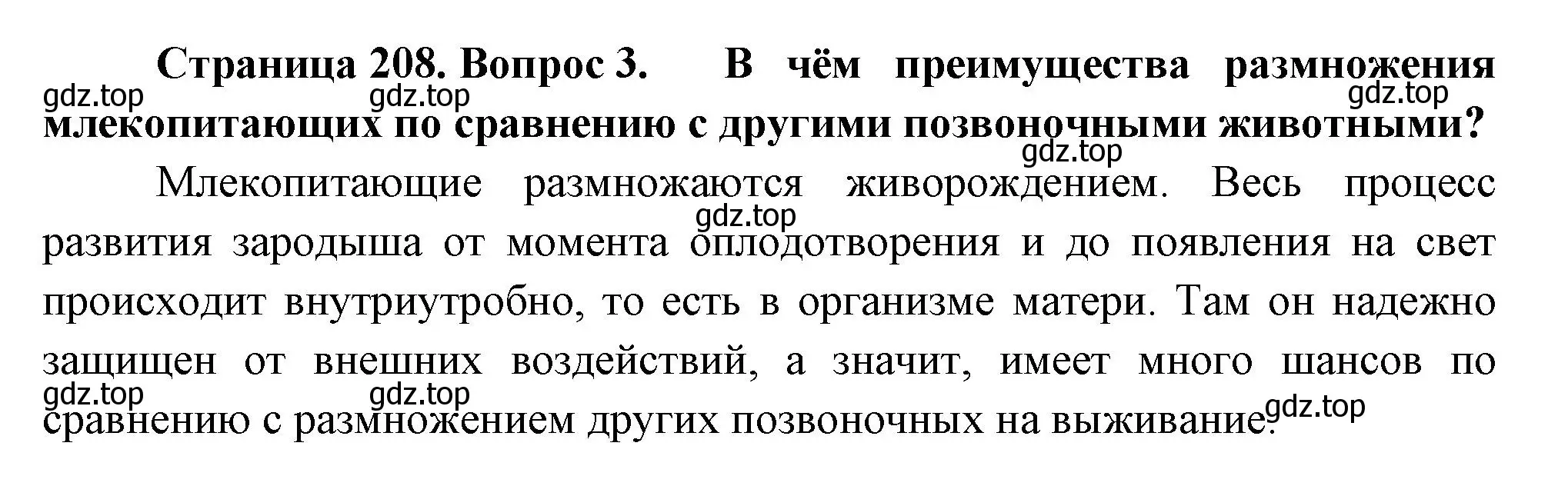 Страница 208. Вопрос 3. В чём преимущества размножения млекопитающих по сравнению с другими позвоночными животными?

gdz.top gdz.top gdz.top gdz.top

Млекопитающие размножаются живорождением. Весь процесс развития зародыша от момента оплодотворения и до появления на свет происходит внутриутробно, то есть в организме матери. Там он надежно защищен от внешних воздействий, а значит, имеет много шансов по сравнению с размножением других позвоночных на выживание.

gdz.top gdz.top gdz.top gdz.top